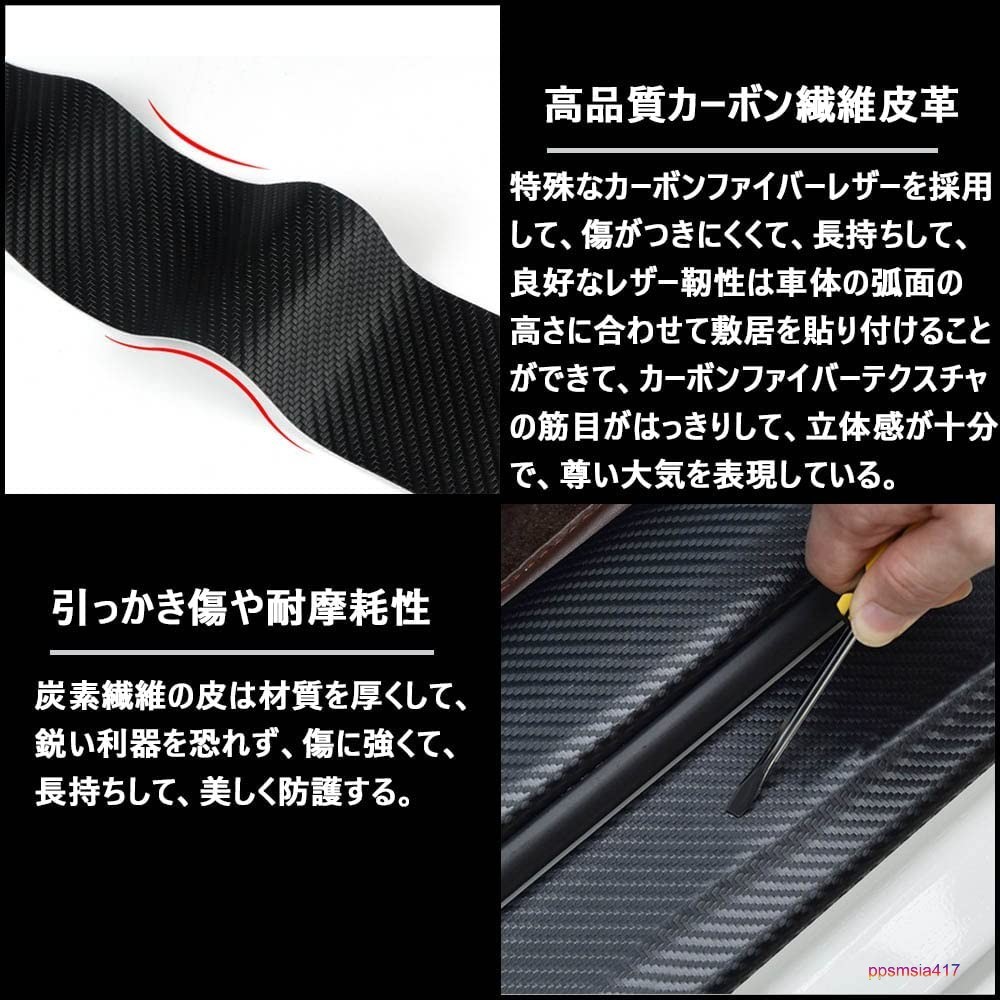 高品質カーボン繊維皮革

特殊なカーボンファイバーレザーを採用して、傷がつきにくくて、長持ちして、良好なレザー靭性は車体の弧面の高さに合わせて敷居を貼り付けることができて、カーボンファイバーテクスチャの筋目がはっきりして、立体感が十分で、尊い大気を表現している。

引っかき傷や耐摩耗性

炭素繊維の皮は材質を厚くして、鋭い利器を恐れず、傷に強くて、長持ちして、美しく防護する。

ppsmsia417